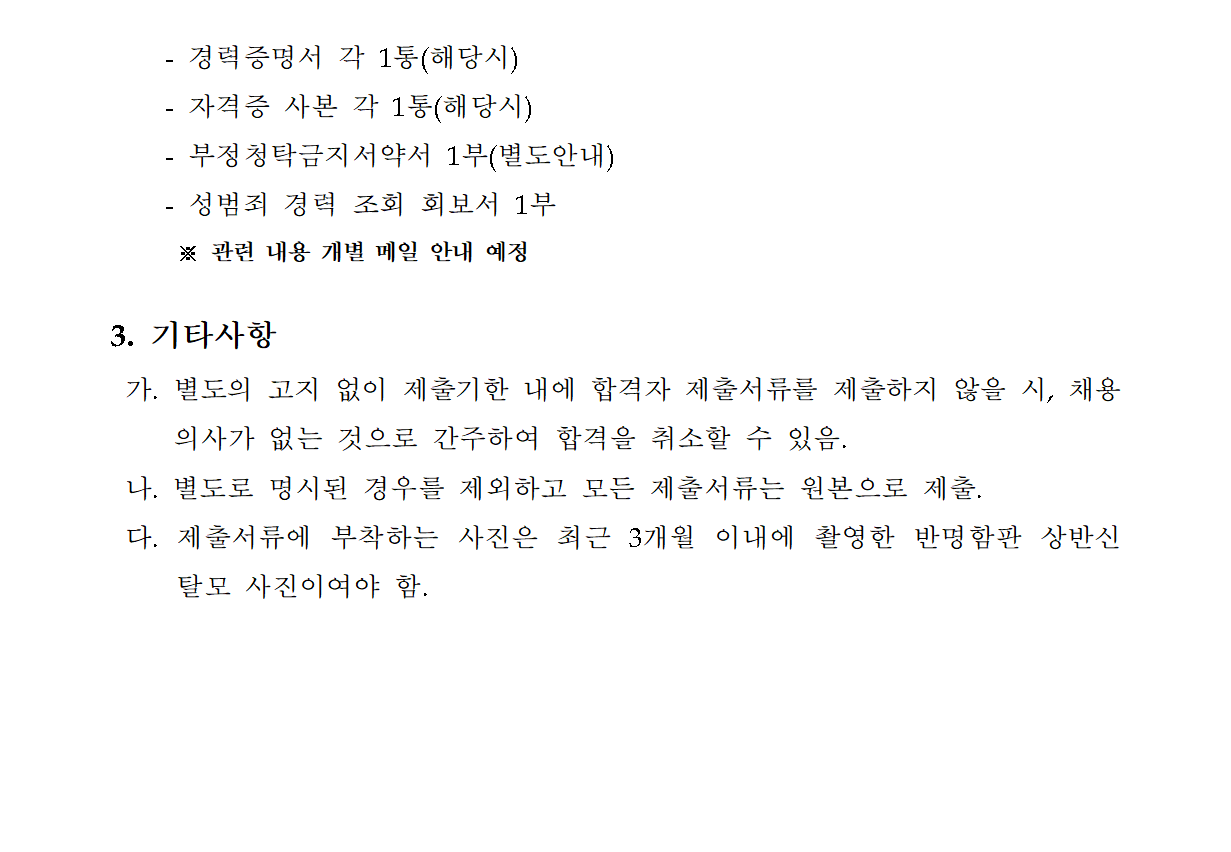 - 경력증명서 각 1통(해당시)
- 자격증 사본 각 1통(해당시)
- 부정청탁금지서약서 1부(별도안내)
- 성범죄 경력 조회 회보서 1부
※ 관련 내용 개별 메일 안내 예정

3. 기타사항

가. 별도의 고지 없이 제출기한 내에 합격자 제출서류를 제출하지 않을 시, 채용 의사가 없는 것으로 간주하여 합격을 취소할 수 있음.

나. 별도로 명시된 경우를 제외하고 모든 제출서류는 원본으로 제출.

다. 제출서류에 부착하는 사진은 최근 3개월 이내에 촬영한 반명함판 상반신 탈모 사진이여야 함.